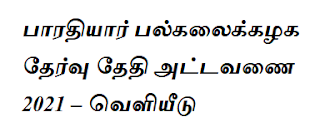 பாரதியார் பல்கலைக்கழக தேர்வு தேதி அட்டவணை 2021 – வெளியீடு